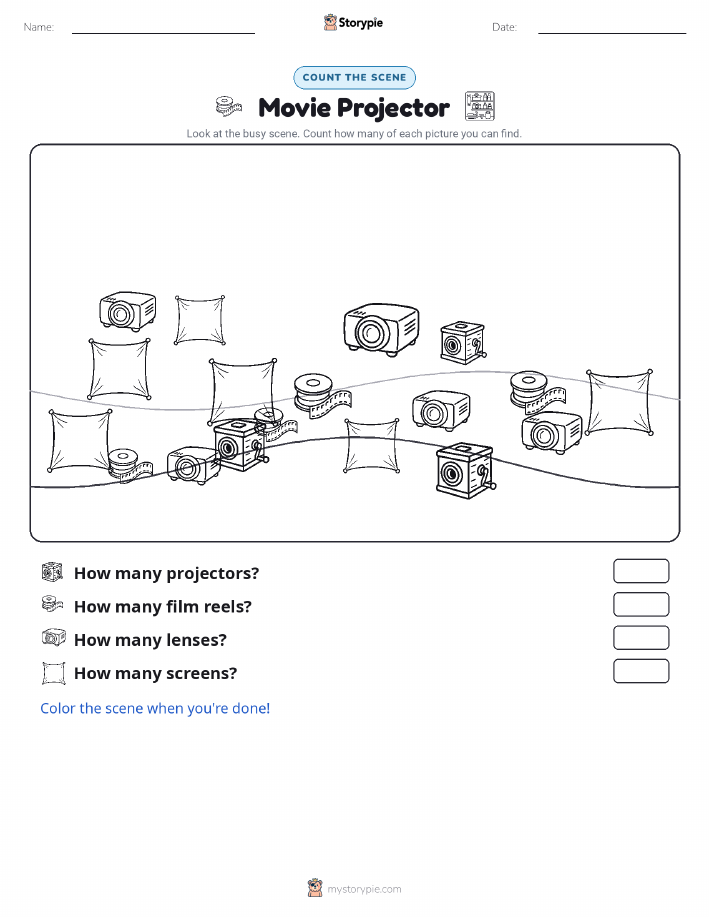 Name:

Storypie

Date:

COUNT THE SCENE

Movie Projector

Look at the busy scene. Count how many of each picture you can find.

How many projectors?

How many film reels?

How many lenses?

How many screens?

Color the scene when you're done!

mystorypie.com